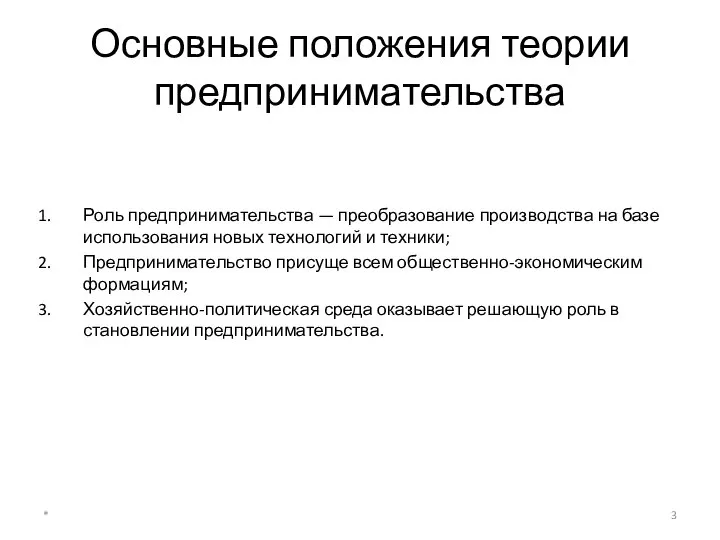 Основные положения теории предпринимательства

1. Роль предпринимательства — преобразование производства на базе использования новых технологий и техники;
2. Предпринимательство присуще всем общественно-экономическим формациям;
3. Хозяйственно-политическая среда оказывает решающую роль в становлении предпринимательства.

*

3